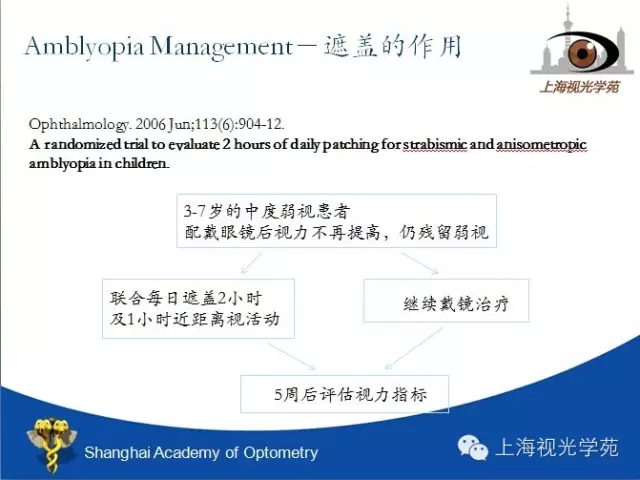 Amblyopia Management－遮盖的作用

上海视光学苑

Ophthalmology. 2006 Jun;113(6):904-12.

A randomized trial to evaluate 2 hours of daily patching for strabismic and anisometropic amblyopia in children.

3-7岁的中度弱视患者
配戴眼镜后视力不再提高，仍残留弱视

联合每日遮盖2小时
及1小时近距离视活动

继续戴镜治疗

5周后评估视力指标

Shanghai Academy of Optometry

上海视光学苑